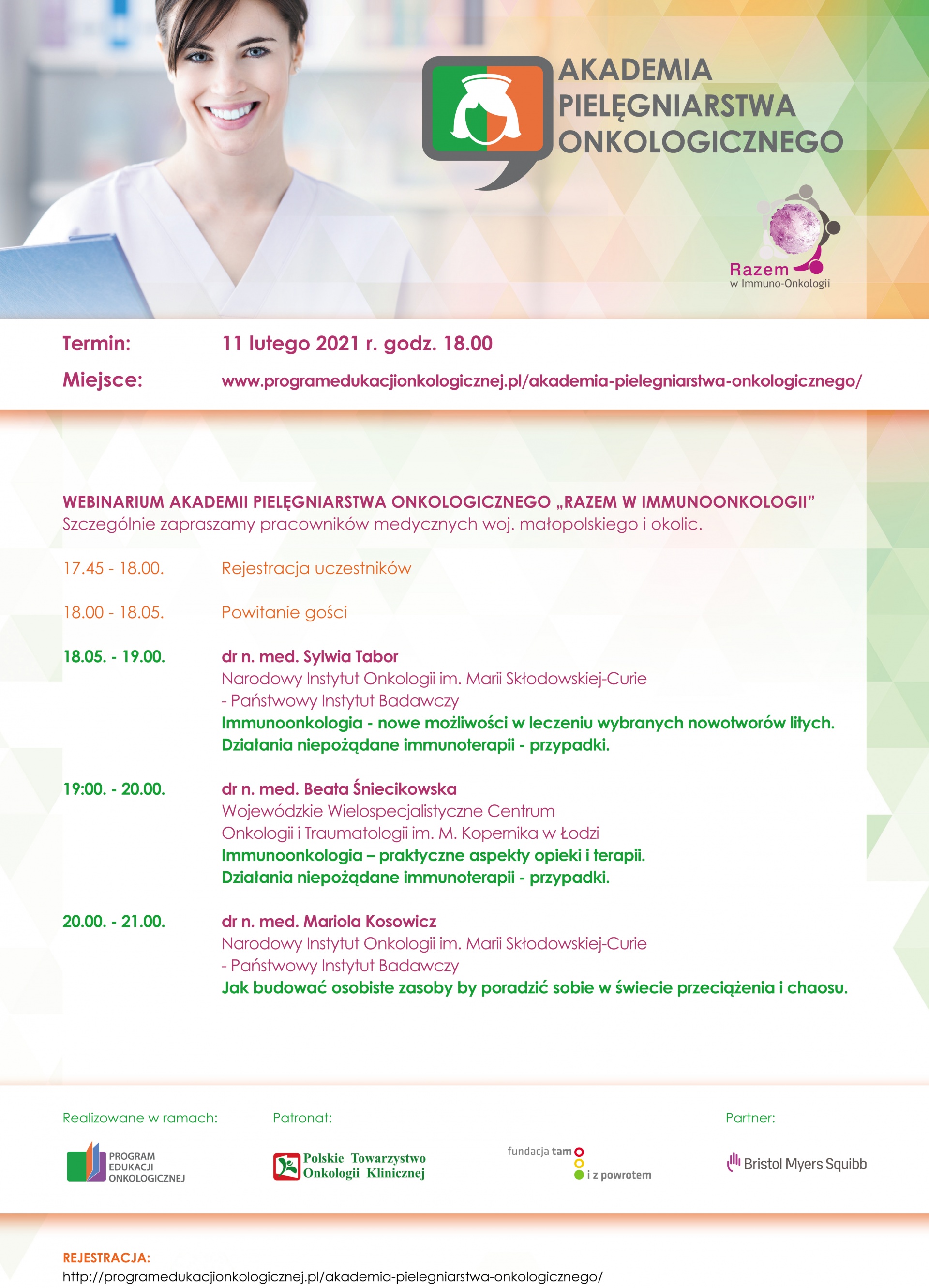 AKADEMIA PIELĘGNIARSTWA ONKOLOGICZNEGO

Razem w Immuno-Onkologii

Termin: 11 lutego 2021 r. godz. 18.00

Miejsce: www.programedukacjionkologicznej.pl/akademia-pielegniarstwa-onkologicznego/

WEBINARIUM AKADEMII PIELĘGNIARSTWA ONKOLOGICZNEGO „RAZEM W IMMUNOONKOLOGII"
Szczególnie zapraszamy pracowników medycznych woj. małopolskiego i okolic.

17.45 - 18.00. Rejestracja uczestników

18.00 - 18.05. Powitanie gości

18.05. - 19.00. dr n. med. Sylwia Tabor
Narodowy Instytut Onkologii im. Marii Skłodowskiej-Curie - Państwowy Instytut Badawczy
Immunoonkologia - nowe możliwości w leczeniu wybranych nowotworów litych.
Działania niepożądane immunoterapii - przypadki.

19:00. - 20.00. dr n. med. Beata Śniecikowska
Wojewódzkie Wielospecjalistyczne Centrum Onkologii i Traumatologii im. M. Kopernika w Łodzi
Immunoonkologia – praktyczne aspekty opieki i terapii.
Działania niepożądane immunoterapii - przypadki.

20.00. - 21.00. dr n. med. Mariola Kosowicz
Narodowy Instytut Onkologii im. Marii Skłodowskiej-Curie - Państwowy Instytut Badawczy
Jak budować osobiste zasoby by poradzić sobie w świecie przeciążenia i chaosu.

Realizowane w ramach:
PROGRAM EDUKACJI ONKOLOGICZNEJ

Patronat:
Polskie Towarzystwo Onkologii Klinicznej

fundacja tam i z powrotem

Partner:
Bristol Myers Squibb

REJESTRACJA:
http://programedukacjionkologicznej.pl/akademia-pielegniarstwa-onkologicznego/